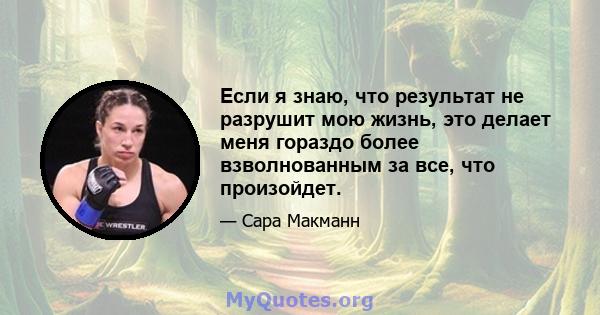 Если я знаю, что результат не разрушит мою жизнь, это делает меня гораздо более взволнованным за все, что произойдет.

— Сара Макманн

WRESTLER

MyQuotes.org